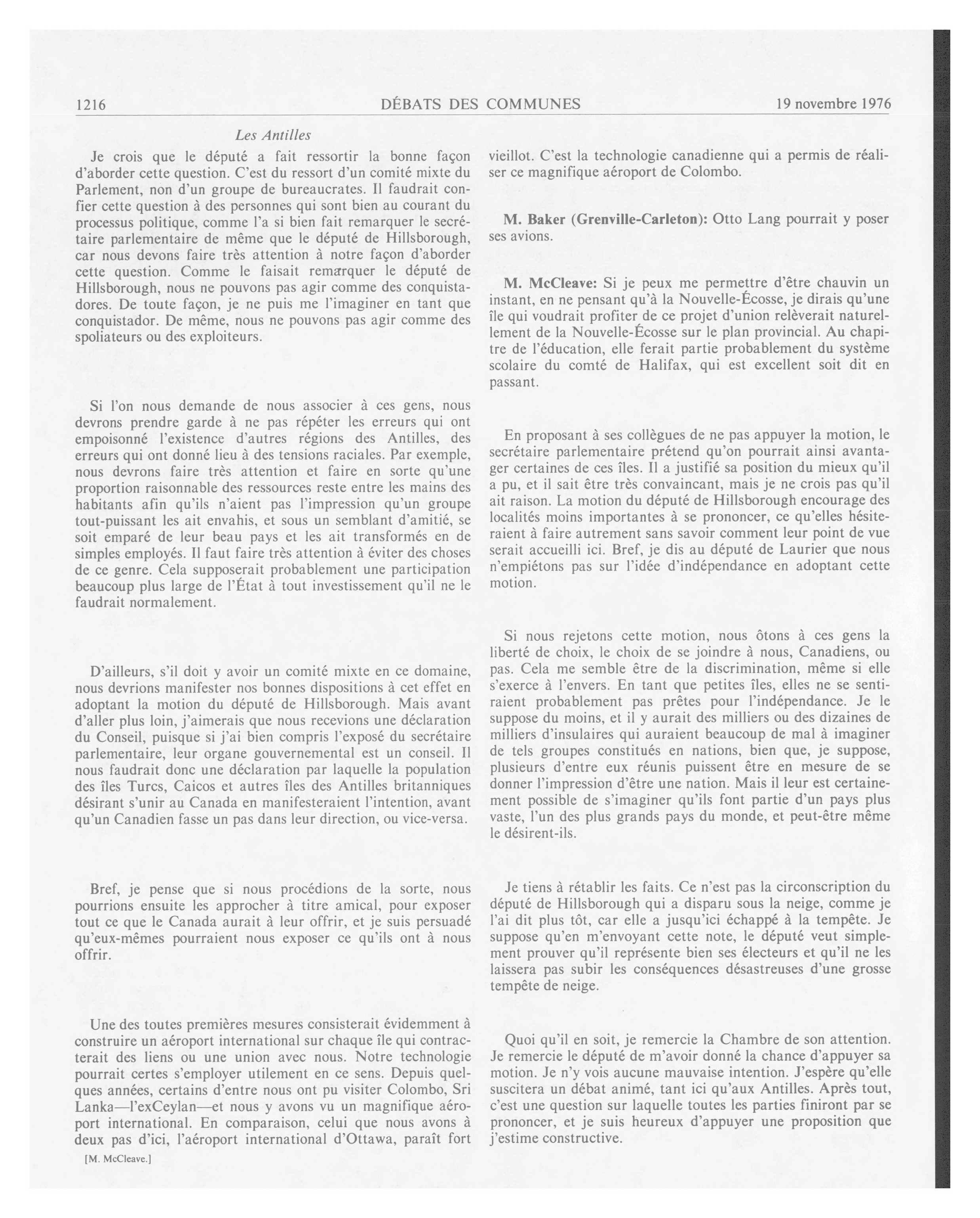 1216 DÉBATS DES COMMUNES 19 novembre 1976

Les Antilles

Je crois que le député a fait ressortir la bonne façon d'aborder cette question. C'est du ressort d'un comité mixte du Parlement, non d'un groupe de bureaucrates. Il faudrait confier cette question à des personnes qui sont bien au courant du processus politique, comme l'a si bien fait remarquer le secrétaire parlementaire de même que le député de Hillsborough, car nous devons faire très attention à notre façon d'aborder cette question. Comme le faisait remarquer le député de Hillsborough, nous ne pouvons pas agir comme des conquistadores. De toute façon, je ne puis me l'imaginer en tant que conquistador. De même, nous ne pouvons pas agir comme des spoliateurs ou des exploiteurs.

Si l'on nous demande de nous associer à ces gens, nous devrons prendre garde à ne pas répéter les erreurs qui ont empoisonné l'existence d'autres régions des Antilles, des erreurs qui ont donné lieu à des tensions raciales. Par exemple, nous devrons faire très attention et faire en sorte qu'une proportion raisonnable des ressources reste entre les mains des habitants afin qu'ils n'aient pas l'impression qu'un groupe tout-puissant les ait envahis, et sous un semblant d'amitié, se soit emparé de leur beau pays et les ait transformés en de simples employés. Il faut faire très attention à éviter des choses de ce genre. Cela supposerait probablement une participation beaucoup plus large de l'État à tout investissement qu'il ne le faudrait normalement.

D'ailleurs, s'il doit y avoir un comité mixte en ce domaine, nous devrions manifester nos bonnes dispositions à cet effet en adoptant la motion du député de Hillsborough. Mais avant d'aller plus loin, j'aimerais que nous recevions une déclaration du Conseil, puisque si j'ai bien compris l'exposé du secrétaire parlementaire, leur organe gouvernemental est un conseil. Il nous faudrait donc une déclaration par laquelle la population des îles Turcs, Caicos et autres îles des Antilles britanniques désirant s'unir au Canada en manifesteraient l'intention, avant qu'un Canadien fasse un pas dans leur direction, ou vice-versa.

Bref, je pense que si nous procédions de la sorte, nous pourrions ensuite les approcher à titre amical, pour exposer tout ce que le Canada aurait à leur offrir, et je suis persuadé qu'eux-mêmes pourraient nous exposer ce qu'ils ont à nous offrir.

Une des toutes premières mesures consisterait évidemment à construire un aéroport international sur chaque île qui contracterait des liens ou une union avec nous. Notre technologie pourrait certes s'employer utilement en ce sens. Depuis quelques années, certains d'entre nous ont pu visiter Colombo, Sri Lanka—l'exCeylan—et nous y avons vu un magnifique aéroport international. En comparaison, celui que nous avons à deux pas d'ici, l'aéroport international d'Ottawa, paraît fort

[M. McCleave.]

vieillot. C'est la technologie canadienne qui a permis de réaliser ce magnifique aéroport de Colombo.

M. Baker (Grenville-Carleton): Otto Lang pourrait y poser ses avions.

M. McCleave: Si je peux me permettre d'être chauvin un instant, en ne pensant qu'à la Nouvelle-Écosse, je dirais qu'une île qui voudrait profiter de ce projet d'union relèverait naturellement de la Nouvelle-Écosse sur le plan provincial. Au chapitre de l'éducation, elle ferait partie probablement du système scolaire du comté de Halifax, qui est excellent soit dit en passant.

En proposant à ses collègues de ne pas appuyer la motion, le secrétaire parlementaire prétend qu'on pourrait ainsi avantager certaines de ces îles. Il a justifié sa position du mieux qu'il a pu, et il sait être très convaincant, mais je ne crois pas qu'il ait raison. La motion du député de Hillsborough encourage des localités moins importantes à se prononcer, ce qu'elles hésiteraient à faire autrement sans savoir comment leur point de vue serait accueilli ici. Bref, je dis au député de Laurier que nous n'empiétons pas sur l'idée d'indépendance en adoptant cette motion.

Si nous rejetons cette motion, nous ôtons à ces gens la liberté de choix, le choix de se joindre à nous, Canadiens, ou pas. Cela me semble être de la discrimination, même si elle s'exerce à l'envers. En tant que petites îles, elles ne se sentiraient probablement pas prêtes pour l'indépendance. Je le suppose du moins, et il y aurait des milliers ou des dizaines de milliers d'insulaires qui auraient beaucoup de mal à imaginer de tels groupes constitués en nations, bien que, je suppose, plusieurs d'entre eux réunis puissent être en mesure de se donner l'impression d'être une nation. Mais il leur est certainement possible de s'imaginer qu'ils font partie d'un pays plus vaste, l'un des plus grands pays du monde, et peut-être même le désirent-ils.

Je tiens à rétablir les faits. Ce n'est pas la circonscription du député de Hillsborough qui a disparu sous la neige, comme je l'ai dit plus tôt, car elle a jusqu'ici échappé à la tempête. Je suppose qu'en m'envoyant cette note, le député veut simplement prouver qu'il représente bien ses électeurs et qu'il ne les laissera pas subir les conséquences désastreuses d'une grosse tempête de neige.

Quoi qu'il en soit, je remercie la Chambre de son attention. Je remercie le député de m'avoir donné la chance d'appuyer sa motion. Je n'y vois aucune mauvaise intention. J'espère qu'elle suscitera un débat animé, tant ici qu'aux Antilles. Après tout, c'est une question sur laquelle toutes les parties finiront par se prononcer, et je suis heureux d'appuyer une proposition que j'estime constructive.